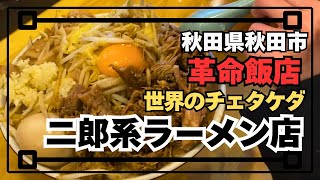 秋田県秋田市
革命飯店
世界のチェタケダ
二郎系ラーメン店